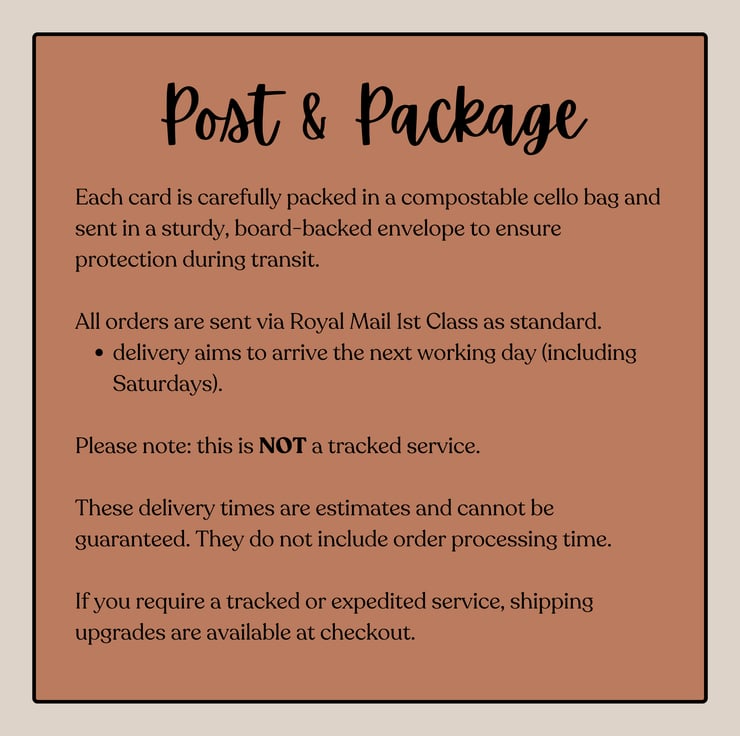 Post & Package

Each card is carefully packed in a compostable cello bag and sent in a sturdy, board-backed envelope to ensure protection during transit.

All orders are sent via Royal Mail 1st Class as standard.
• delivery aims to arrive the next working day (including Saturdays).

Please note: this is NOT a tracked service.

These delivery times are estimates and cannot be guaranteed. They do not include order processing time.

If you require a tracked or expedited service, shipping upgrades are available at checkout.